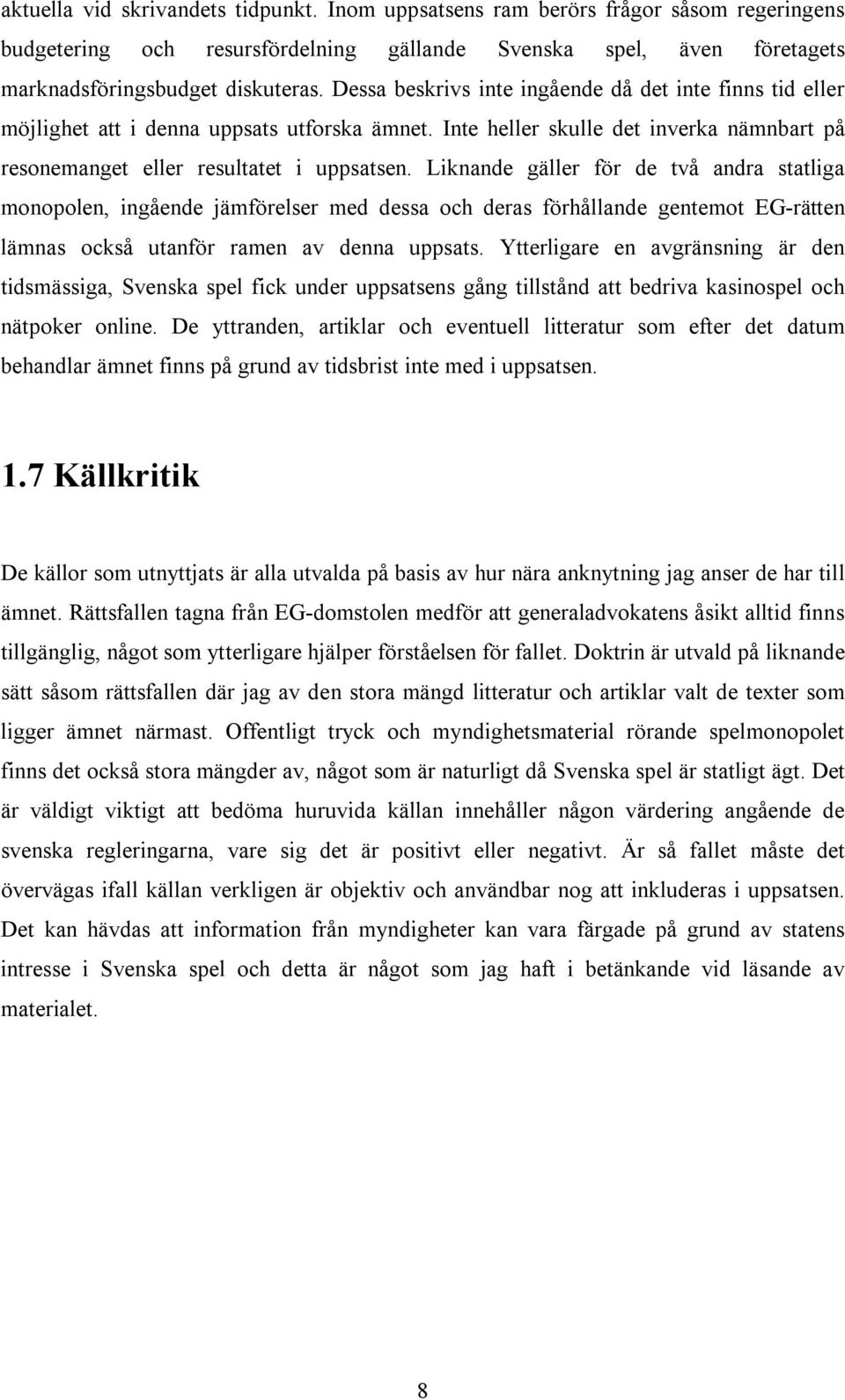 aktuella vid skrivandets tidpunkt. Inom uppsatsens ram berörs frågor såsom regeringens budgetering och resursfördelning gällande Svenska spel, även företagets marknadsföringsbudget diskuteras. Dessa beskrivs inte ingående då det inte finns tid eller möjlighet att i denna uppsats utforska ämnet. Inte heller skulle det inverka nämnbart på resonemanget eller resultatet i uppsatsen. Liknande gäller för de två andra statliga monopolen, ingående jämförelser med dessa och deras förhållande gentemot EG-rätten lämnas också utanför ramen av denna uppsats. Ytterligare en avgränsning är den tidsmässiga, Svenska spel fick under uppsatsens gång tillstånd att bedriva kasinospel och nätpoker online. De yttranden, artiklar och eventuell litteratur som efter det datum behandlar ämnet finns på grund av tidsbrist inte med i uppsatsen.

1.7 Källkritik

De källor som utnyttjats är alla utvalda på basis av hur nära anknytning jag anser de har till ämnet. Rättsfallen tagna från EG-domstolen medför att generaladvokatens åsikt alltid finns tillgänglig, något som ytterligare hjälper förståelsen för fallet. Doktrin är utvald på liknande sätt såsom rättsfallen där jag av den stora mängd litteratur och artiklar valt de texter som ligger ämnet närmast. Offentligt tryck och myndighetsmaterial rörande spelmonopolet finns det också stora mängder av, något som är naturligt då Svenska spel är statligt ägt. Det är väldigt viktigt att bedöma huruvida källan innehåller någon värdering angående de svenska regleringarna, vare sig det är positivt eller negativt. Är så fallet måste det övervägas ifall källan verkligen är objektiv och användbar nog att inkluderas i uppsatsen. Det kan hävdas att information från myndigheter kan vara färgade på grund av statens intresse i Svenska spel och detta är något som jag haft i betänkande vid läsande av materialet.

8